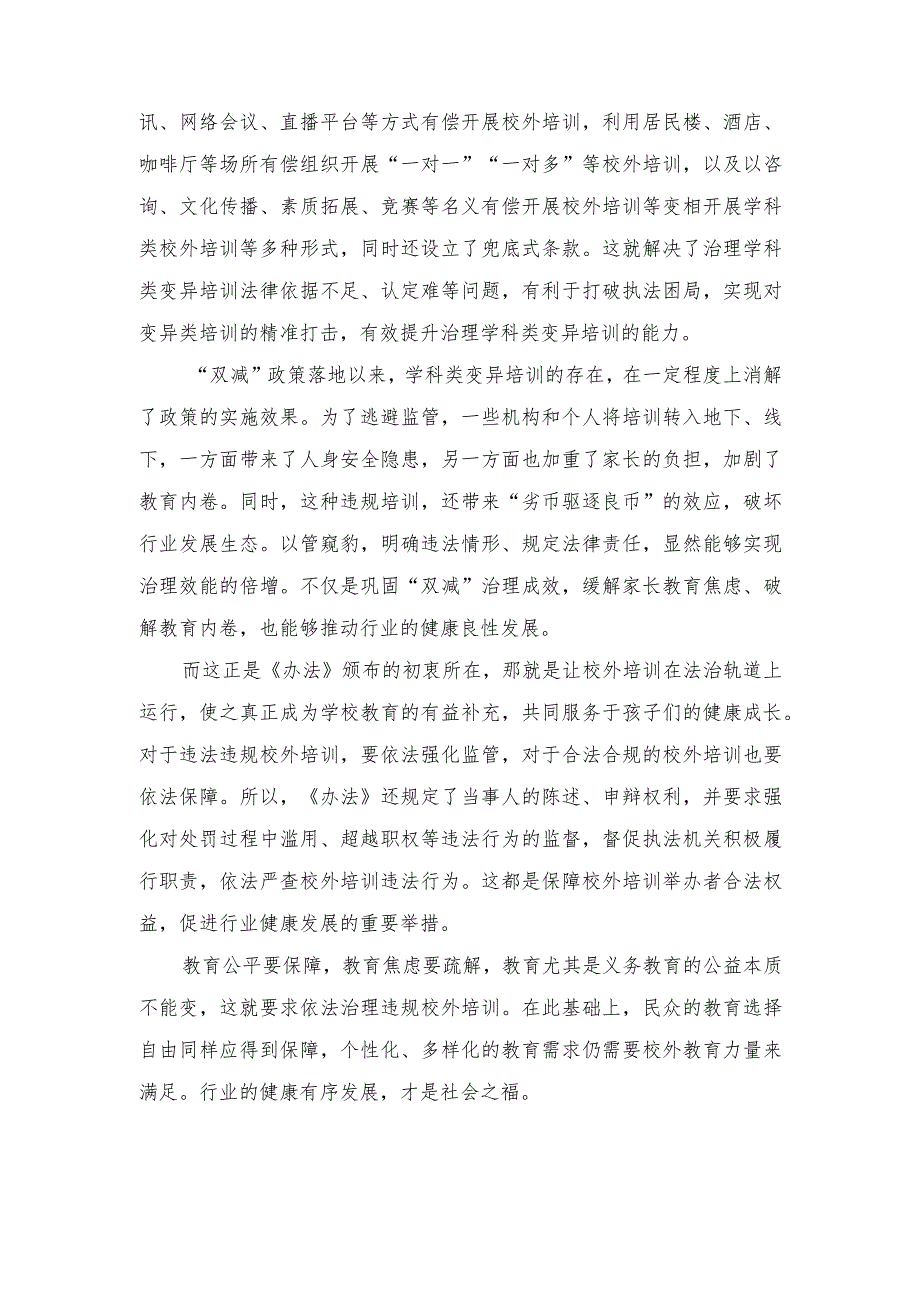 讯、网络会议、直播平台等方式有偿开展校外培训，利用居民楼、酒店、咖啡厅等场所有偿组织开展“一对一”“一对多”等校外培训，以及以咨询、文化传播、素质拓展、竞赛等名义有偿开展校外培训等变相开展学科类校外培训等多种形式，同时还设立了兜底式条款。这就解决了治理学科类变异培训法律依据不足、认定难等问题，有利于打破执法困局，实现对变异类培训的精准打击，有效提升治理学科类变异培训的能力。

“双减”政策落地以来，学科类变异培训的存在，在一定程度上消解了政策的实施效果。为了逃避监管，一些机构和个人将培训转入地下、线下，一方面带来了人身安全隐患，另一方面也加重了家长的负担，加剧了教育内卷。同时，这种违规培训，还带来“劣币驱逐良币”的效应，破坏行业发展生态。以管窥豹，明确违法情形、规定法律责任，显然能够实现治理效能的倍增。不仅是巩固“双减”治理成效，缓解家长教育焦虑、破解教育内卷，也能够推动行业的健康良性发展。

而这正是《办法》颁布的初衷所在，那就是让校外培训在法治轨道上运行，使之真正成为学校教育的有益补充，共同服务于孩子们的健康成长。对于违法违规校外培训，要依法强化监管，对于合法合规的校外培训也要依法保障。所以，《办法》还规定了当事人的陈述、申辩权利，并要求强化对处罚过程中滥用、超越职权等违法行为的监督，督促执法机关积极履行职责，依法严查校外培训违法行为。这都是保障校外培训举办者合法权益，促进行业健康发展的重要举措。

教育公平要保障，教育焦虑要疏解，教育尤其是义务教育的公益本质不能变，这就要求依法治理违规校外培训。在此基础上，民众的教育选择自由同样应得到保障，个性化、多样化的教育需求仍需要校外教育力量来满足。行业的健康有序发展，才是社会之福。